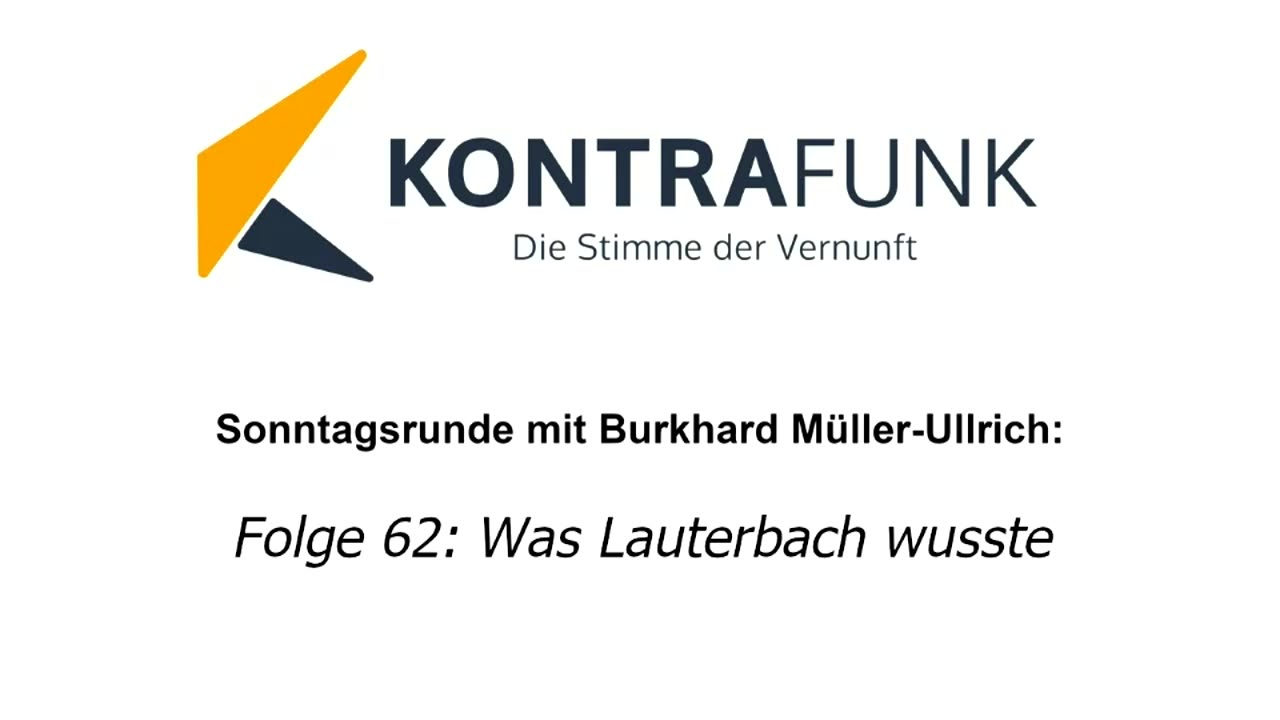 KONTRAFUNK
Die Stimme der Vernunft

Sonntagsrunde mit Burkhard Müller-Ullrich:

Folge 62: Was Lauterbach wusste